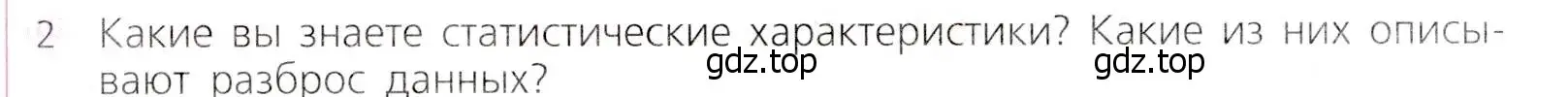 2 Какие вы знаете статистические характеристики? Какие из них описывают разброс данных?

gdz.top gdz.top